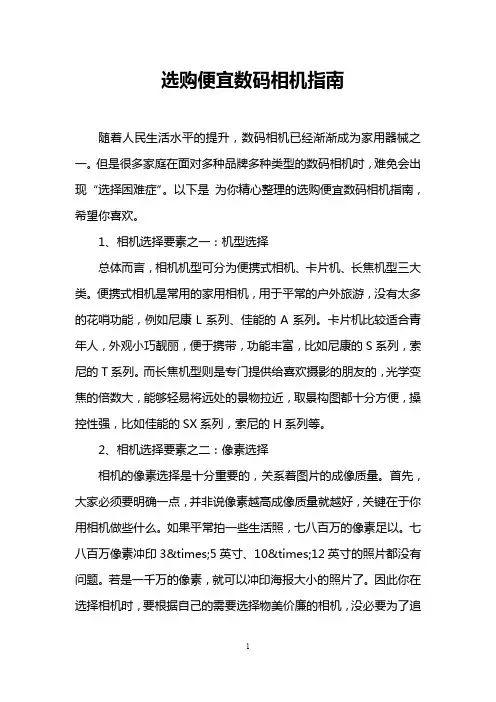 选购便宜数码相机指南

随着人民生活水平的提升，数码相机已经渐渐成为家用器械之一。但是很多家庭在面对多种品牌多种类型的数码相机时，难免会出现“选择困难症”。以下是 为你精心整理的选购便宜数码相机指南，希望你喜欢。

1、相机选择要素之一：机型选择

总体而言，相机机型可分为便携式相机、卡片机、长焦机型三大类。便携式相机是常用的家用相机，用于平常的户外旅游，没有太多的花哨功能，例如尼康 L 系列、佳能的 A 系列。卡片机比较适合青年人，外观小巧靓丽，便于携带，功能丰富，比如尼康的 S 系列，索尼的 T 系列。而长焦机型则是专门提供给喜欢摄影的朋友的，光学变焦的倍数大，能够轻易将远处的景物拉近，取景构图都十分方便，操控性强，比如佳能的 SX 系列，索尼的 H 系列等。

2、相机选择要素之二：像素选择

相机的像素选择是十分重要的，关系着图片的成像质量。首先，大家必须要明确一点，并非说像素越高成像质量就越好，关键在于你用相机做些什么。如果平常拍一些生活照，七八百万的像素足以。七八百万像素冲印 3&times;5 英寸、10&times;12 英寸的照片都没有问题。若是一千万的像素，就可以冲印海报大小的照片了。因此你在选择相机时，要根据自己的需要选择物美价廉的相机，没必要为了追

1